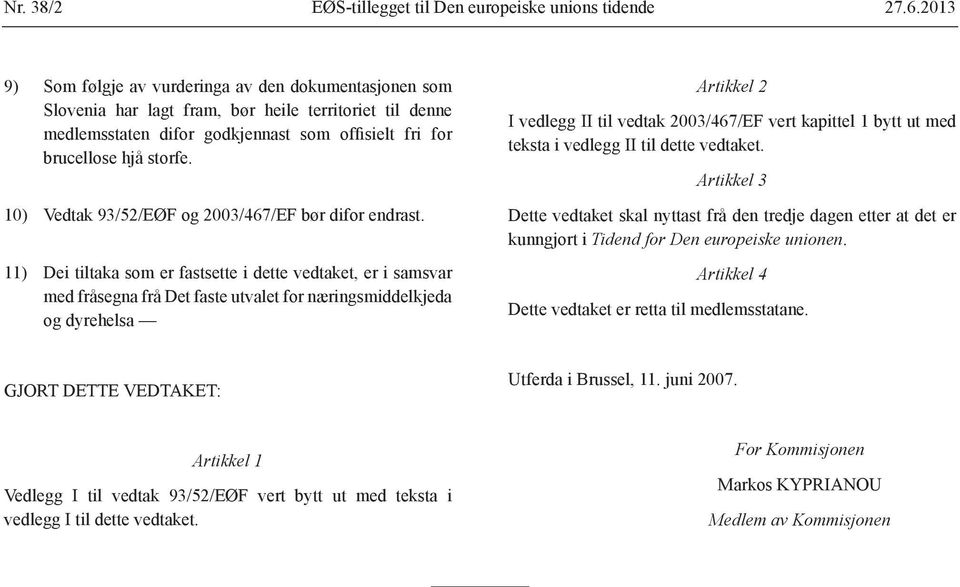 Nr. 38/2 EØS-tillegget til Den europeiske unions tidende 27.6.2013

9) Som følgje av vurderinga av den dokumentasjonen som Slovenia har lagt fram, bør heile territoriet til denne medlemsstaten difor godkjennast som offisielt fri for brucellose hjå storfe.

10) Vedtak 93/52/EØF og 2003/467/EF bør difor endrast.

11) Dei tiltaka som er fastsette i dette vedtaket, er i samsvar med fråsegna frå Det faste utvalet for næringsmiddelkjeda og dyrehelsa —

GJORT DETTE VEDTAKET:

Artikkel 1

Vedlegg I til vedtak 93/52/EØF vert bytt ut med teksta i vedlegg I til dette vedtaket.

Artikkel 2

I vedlegg II til vedtak 2003/467/EF vert kapittel 1 bytt ut med teksta i vedlegg II til dette vedtaket.

Artikkel 3

Dette vedtaket skal nyttast frå den tredje dagen etter at det er kunngjort i Tidend for Den europeiske unionen.

Artikkel 4

Dette vedtaket er retta til medlemsstatane.

Utferda i Brussel, 11. juni 2007.

For Kommisjonen

Markos KYPRIANOU

Medlem av Kommisjonen